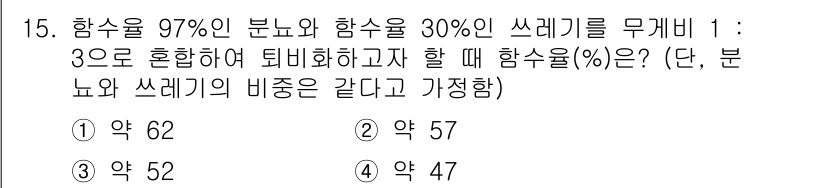 15. 함수율 97%인 분뇨와 함수율 30%인 쓰레기를 무게비 1 : 3으로 혼합하여 퇴비화하고자 할 때 함수율(%)은? (단, 분뇨와 쓰레기의 비중은 같다고 가정함)

① 약 62 ② 약 57

③ 약 52 ④ 약 47